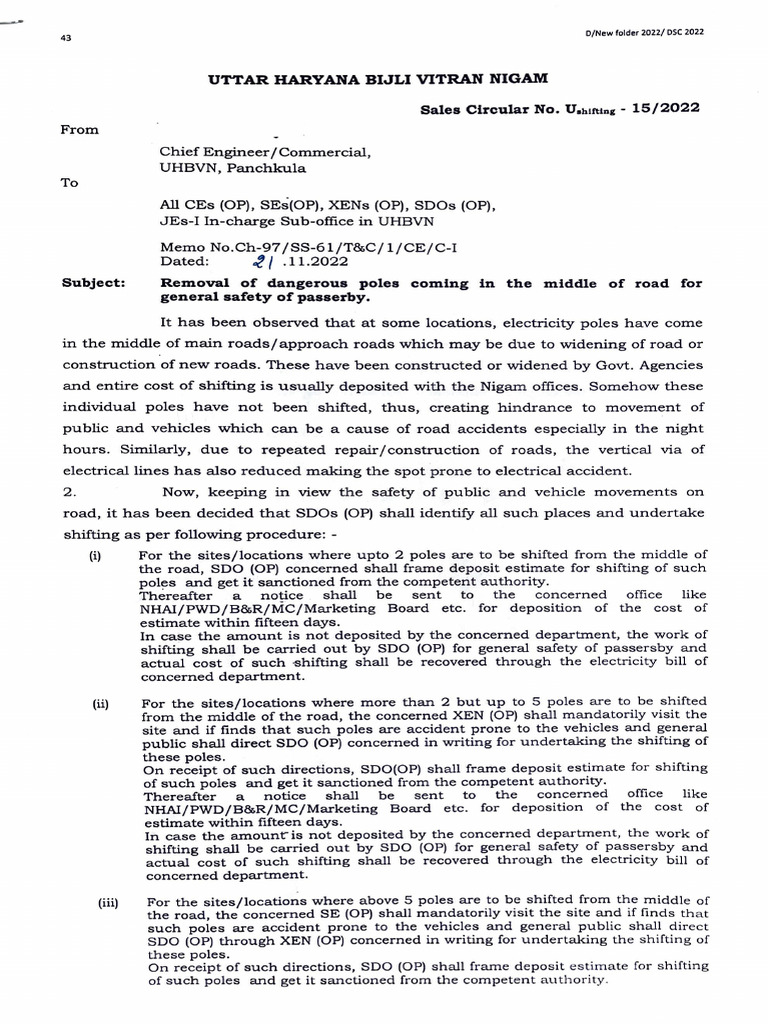 43

D/New folder 2022/ DSC 2022

UTTAR HARYANA BIJLI VITRAN NIGAM

Sales Circular No. U$_{shifting}$ - 15/2022

From

Chief Engineer/Commercial, UHBVN, Panchkula

To

All CEs (OP), SEs(OP), XENs (OP), SDOs (OP), JEs-I In-charge Sub-office in UHBVN

Memo No.Ch-97/SS-61/T&C/1/CE/C-I
Dated: 21 .11.2022

Subject: Removal of dangerous poles coming in the middle of road for general safety of passerby.

It has been observed that at some locations, electricity poles have come in the middle of main roads/approach roads which may be due to widening of road or construction of new roads. These have been constructed or widened by Govt. Agencies and entire cost of shifting is usually deposited with the Nigam offices. Somehow these individual poles have not been shifted, thus, creating hindrance to movement of public and vehicles which can be a cause of road accidents especially in the night hours. Similarly, due to repeated repair/construction of roads, the vertical via of electrical lines has also reduced making the spot prone to electrical accident.

2. Now, keeping in view the safety of public and vehicle movements on road, it has been decided that SDOs (OP) shall identify all such places and undertake shifting as per following procedure: -

(i) For the sites/locations where upto 2 poles are to be shifted from the middle of the road, SDO (OP) concerned shall frame deposit estimate for shifting of such poles and get it sanctioned from the competent authority.
Thereafter a notice shall be sent to the concerned office like NHAI/PWD/B&R/MC/Marketing Board etc. for deposition of the cost of estimate within fifteen days.
In case the amount is not deposited by the concerned department, the work of shifting shall be carried out by SDO (OP) for general safety of passersby and actual cost of such shifting shall be recovered through the electricity bill of concerned department.

(ii) For the sites/locations where more than 2 but up to 5 poles are to be shifted from the middle of the road, the concerned XEN (OP) shall mandatorily visit the site and if finds that such poles are accident prone to the vehicles and general public shall direct SDO (OP) concerned in writing for undertaking the shifting of these poles.
On receipt of such directions, SDO(OP) shall frame deposit estimate for shifting of such poles and get it sanctioned from the competent authority.
Thereafter a notice shall be sent to the concerned office like NHAI/PWD/B&R/MC/Marketing Board etc. for deposition of the cost of estimate within fifteen days.
In case the amount is not deposited by the concerned department, the work of shifting shall be carried out by SDO (OP) for general safety of passersby and actual cost of such shifting shall be recovered through the electricity bill of concerned department.

(iii) For the sites/locations where above 5 poles are to be shifted from the middle of the road, the concerned SE (OP) shall mandatorily visit the site and if finds that such poles are accident prone to the vehicles and general public shall direct SDO (OP) through XEN (OP) concerned in writing for undertaking the shifting of these poles.
On receipt of such directions, SDO (OP) shall frame deposit estimate for shifting of such poles and get it sanctioned from the competent authority.